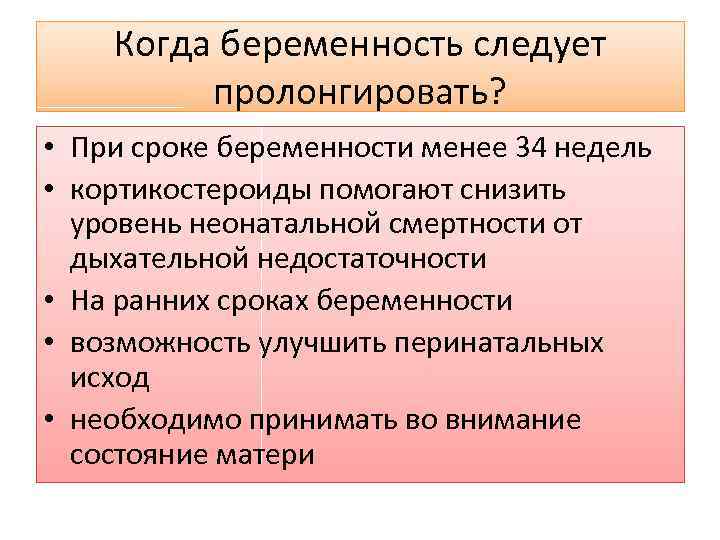 Когда беременность следует пролонгировать?

• При сроке беременности менее 34 недель
• кортикостероиды помогают снизить уровень неонатальной смертности от дыхательной недостаточности
• На ранних сроках беременности
• возможность улучшить перинатальных исход
• необходимо принимать во внимание состояние матери